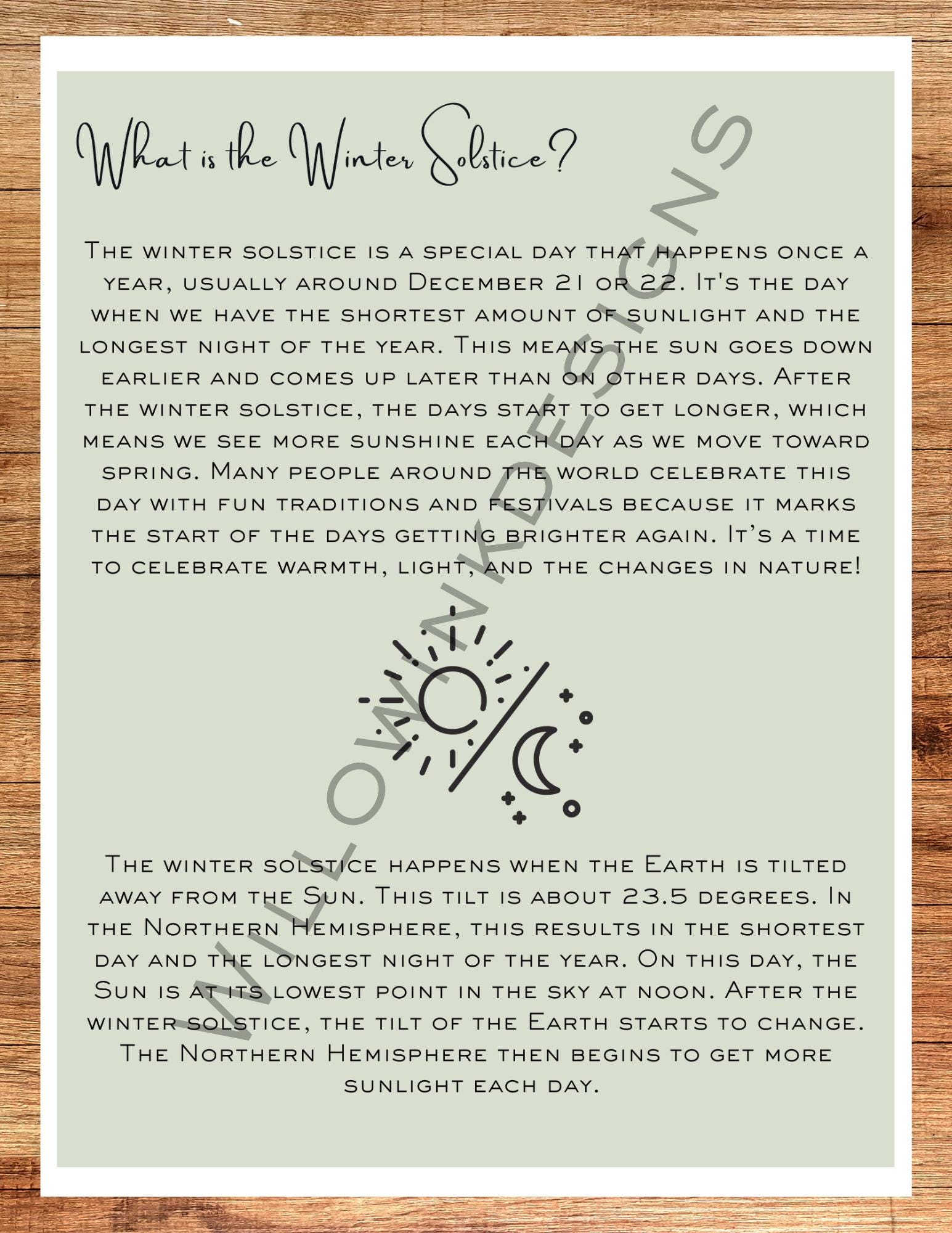 What is the Winter Solstice?

The winter solstice is a special day that happens once a year, usually around December 21 or 22. It's the day when we have the shortest amount of sunlight and the longest night of the year. This means the sun goes down earlier and comes up later than on other days. After the winter solstice, the days start to get longer, which means we see more sunshine each day as we move toward spring. Many people around the world celebrate this day with fun traditions and festivals because it marks the start of the days getting brighter again. It's a time to celebrate warmth, light, and the changes in nature!

The winter solstice happens when the Earth is tilted away from the Sun. This tilt is about 23.5 degrees. In the Northern Hemisphere, this results in the shortest day and the longest night of the year. On this day, the Sun is at its lowest point in the sky at noon. After the winter solstice, the tilt of the Earth starts to change. The Northern Hemisphere then begins to get more sunlight each day.

WILLOWINKDESIGNS